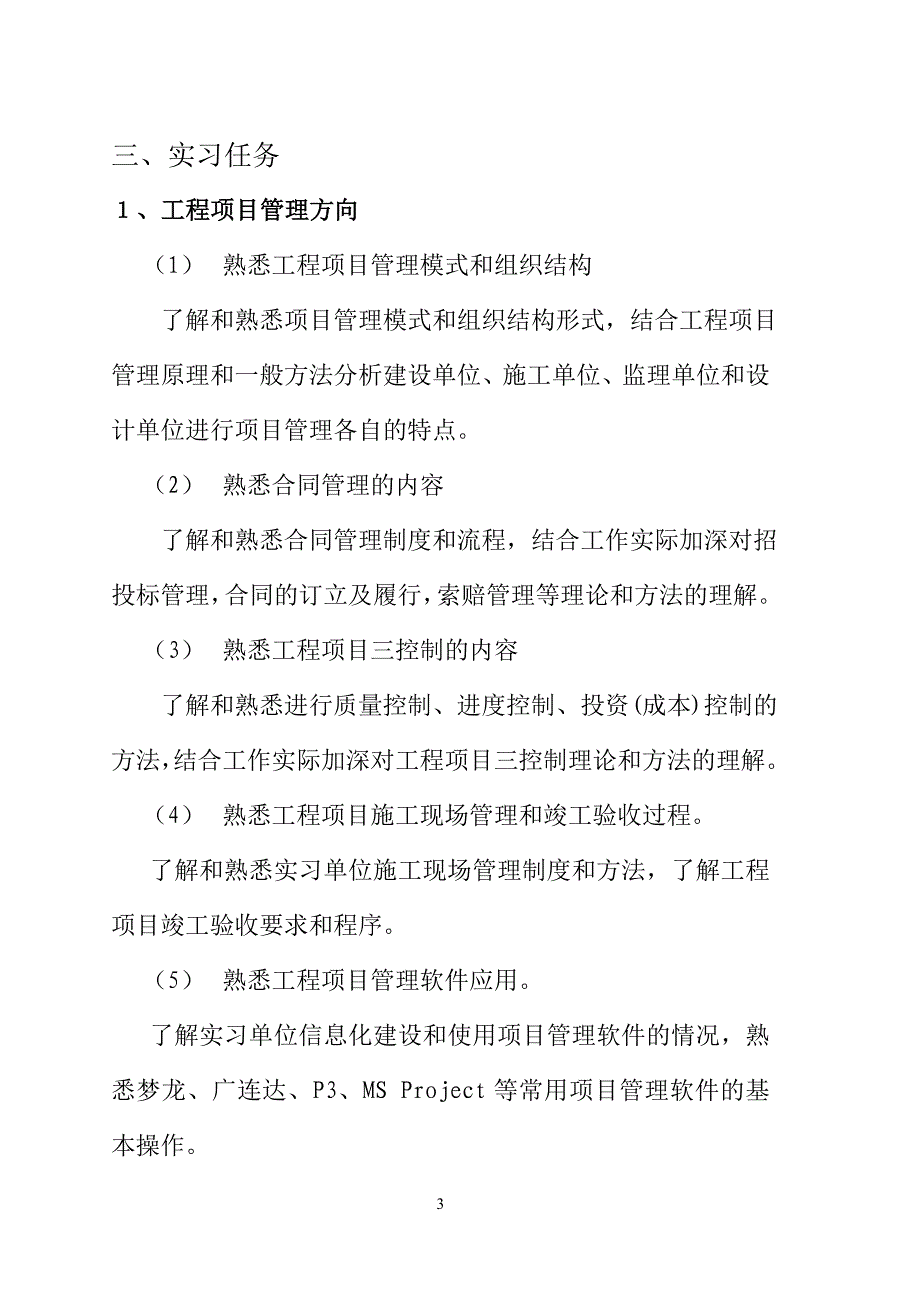 三、实习任务

１、工程项目管理方向

（1） 熟悉工程项目管理模式和组织结构

了解和熟悉项目管理模式和组织结构形式，结合工程项目管理原理和一般方法分析建设单位、施工单位、监理单位和设计单位进行项目管理各自的特点。

（2） 熟悉合同管理的内容

了解和熟悉合同管理制度和流程，结合工作实际加深对招投标管理，合同的订立及履行，索赔管理等理论和方法的理解。

（3） 熟悉工程项目三控制的内容

了解和熟悉进行质量控制、进度控制、投资(成本)控制的方法，结合工作实际加深对工程项目三控制理论和方法的理解。

（4） 熟悉工程项目施工现场管理和竣工验收过程。

了解和熟悉实习单位施工现场管理制度和方法，了解工程项目竣工验收要求和程序。

（5） 熟悉工程项目管理软件应用。

了解实习单位信息化建设和使用项目管理软件的情况，熟悉梦龙、广连达、P3、MS Project 等常用项目管理软件的基本操作。

3